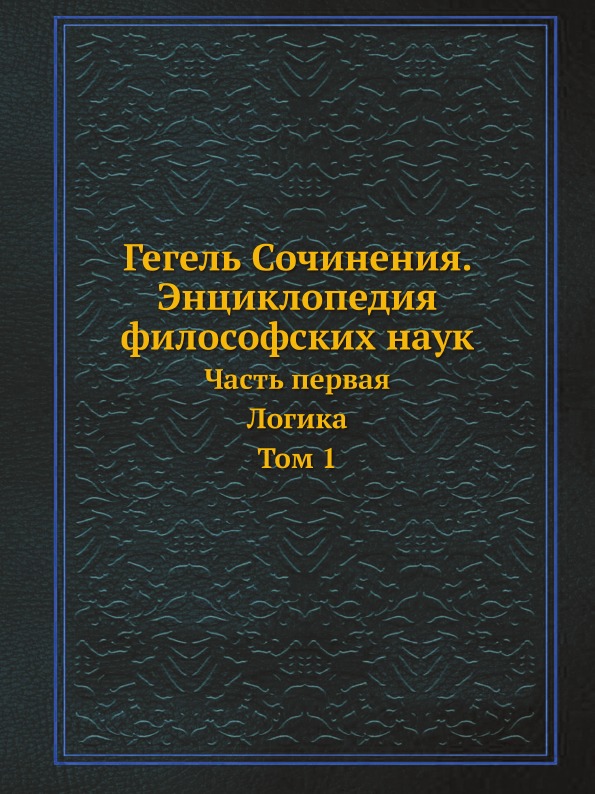 Гегель Сочинения. Энциклопедия философских наук

Часть первая

Логика

Том 1